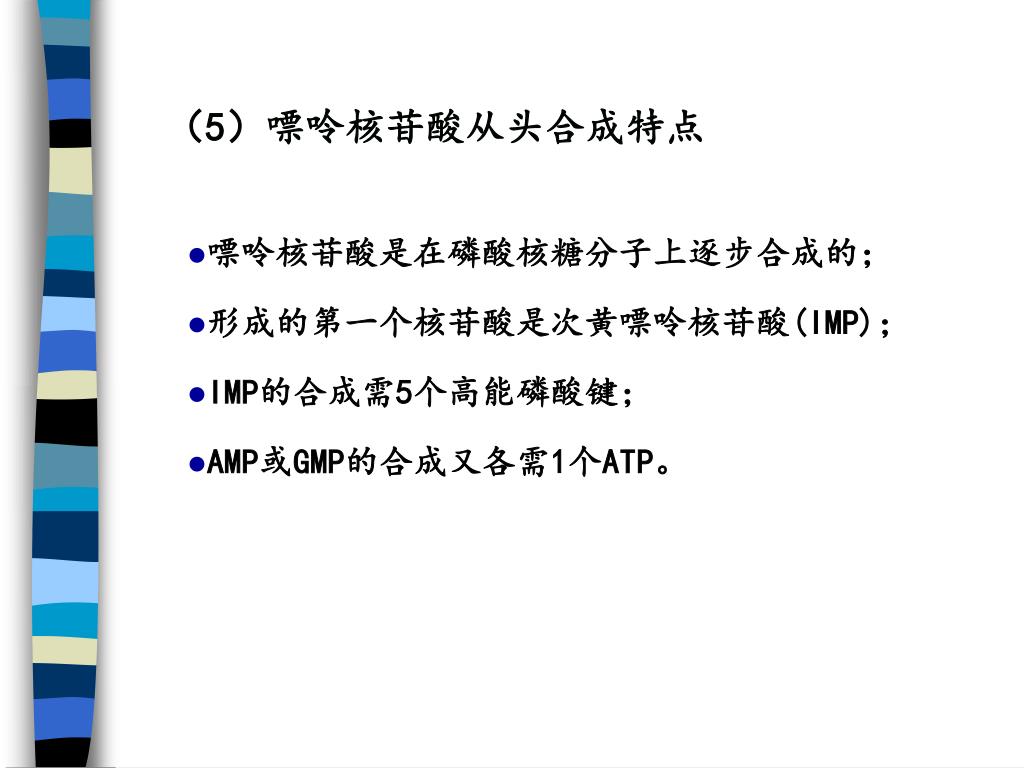 (5) 嘌呤核苷酸从头合成特点

●嘌呤核苷酸是在磷酸核糖分子上逐步合成的;

●形成的第一个核苷酸是次黄嘌呤核苷酸(IMP);

●IMP的合成需5个高能磷酸键;

●AMP或GMP的合成又各需1个ATP。